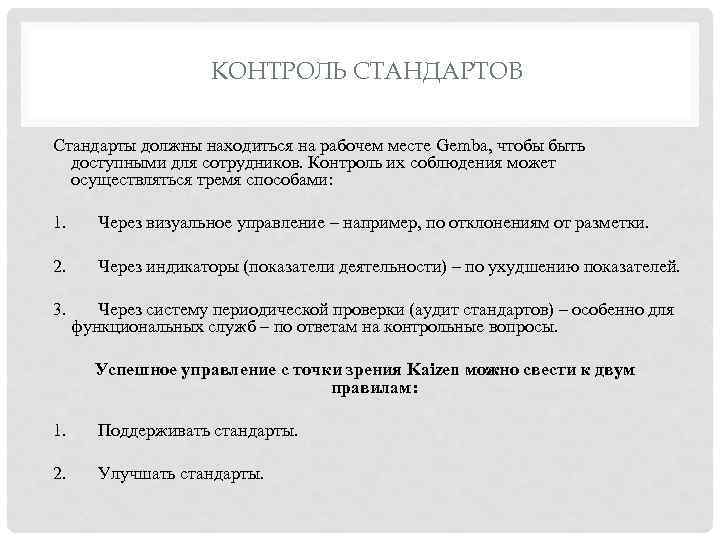 КОНТРОЛЬ СТАНДАРТОВ

Стандарты должны находиться на рабочем месте Gemba, чтобы быть доступными для сотрудников. Контроль их соблюдения может осуществляться тремя способами:

1. Через визуальное управление – например, по отклонениям от разметки.

2. Через индикаторы (показатели деятельности) – по ухудшению показателей.

3. Через систему периодической проверки (аудит стандартов) – особенно для функциональных служб – по ответам на контрольные вопросы.

Успешное управление с точки зрения Kaizen можно свести к двум правилам:

1. Поддерживать стандарты.

2. Улучшать стандарты.